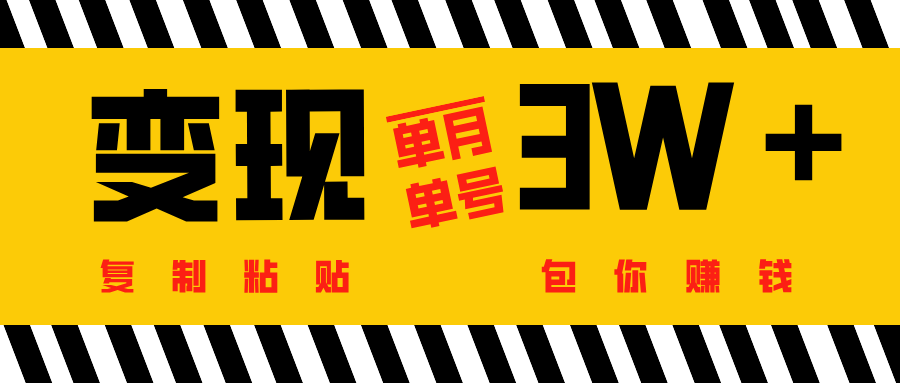 变现 单月 单号 3W +

复制粘贴 包你赚钱